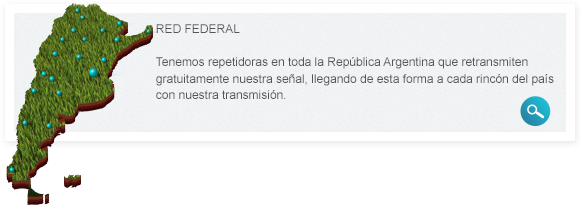 RED FEDERAL

Tenemos repetidoras en toda la República Argentina que retransmiten gratuitamente nuestra señal, llegando de esta forma a cada rincón del país con nuestra transmisión.